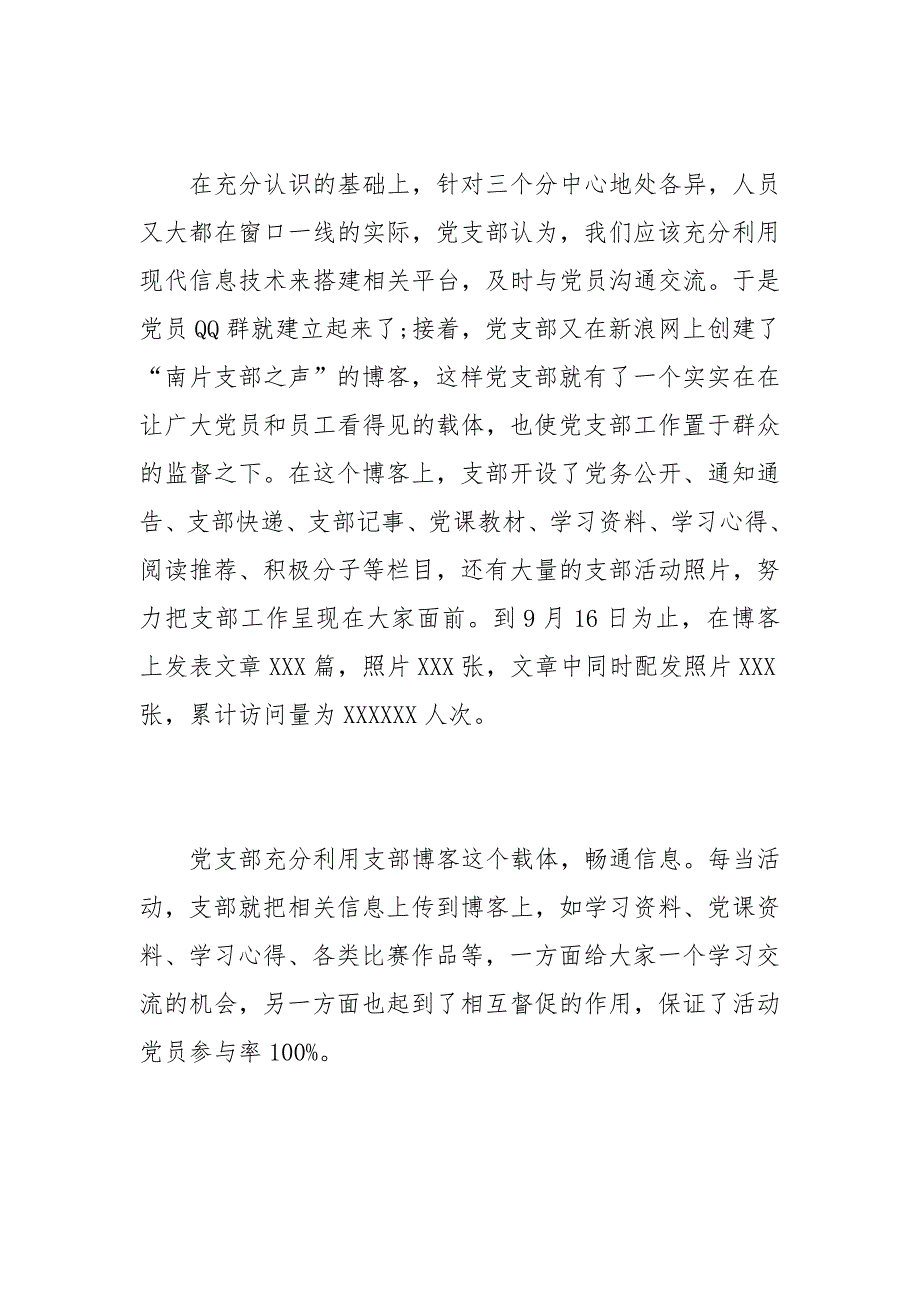 在充分认识的基础上，针对三个分中心地处各异，人员又大都在窗口一线的实际，党支部认为，我们应该充分利用现代信息技术来搭建相关平台，及时与党员沟通交流。于是党员QQ群就建立起来了;接着，党支部又在新浪网上创建了“南片支部之声”的博客，这样党支部就有了一个实实在在让广大党员和员工看得见的载体，也使党支部工作置于群众的监督之下。在这个博客上，支部开设了党务公开、通知通告、支部快递、支部记事、党课教材、学习资料、学习心得、阅读推荐、积极分子等栏目，还有大量的支部活动照片，努力把支部工作呈现在大家面前。到9月16日为止，在博客上发表文章XXX篇，照片XXX张，文章中同时配发照片XXX张，累计访问量为XXXXXX人次。

党支部充分利用支部博客这个载体，畅通信息。每当活动，支部就把相关信息上传到博客上，如学习资料、党课资料、学习心得、各类比赛作品等，一方面给大家一个学习交流的机会，另一方面也起到了相互督促的作用，保证了活动党员参与率100%。